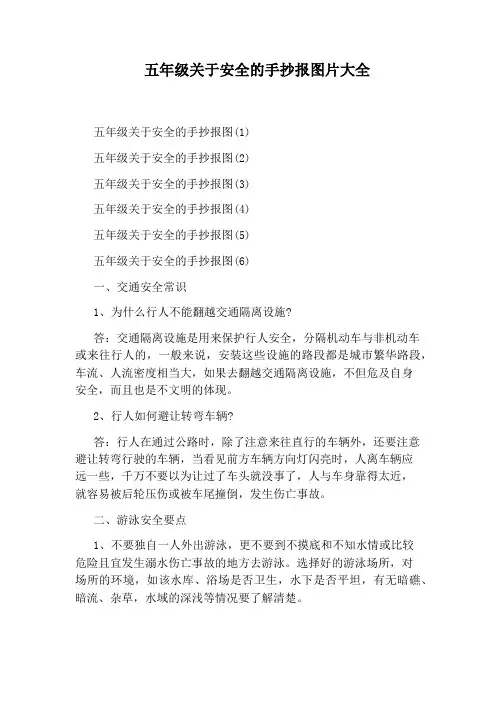 五年级关于安全的手抄报图片大全

五年级关于安全的手抄报图(1)

五年级关于安全的手抄报图(2)

五年级关于安全的手抄报图(3)

五年级关于安全的手抄报图(4)

五年级关于安全的手抄报图(5)

五年级关于安全的手抄报图(6)

一、交通安全常识

1、为什么行人不能翻越交通隔离设施?

答：交通隔离设施是用来保护行人安全，分隔机动车与非机动车或来往行人的，一般来说，安装这些设施的路段都是城市繁华路段，车流、人流密度相当大，如果去翻越交通隔离设施，不但危及自身安全，而且也是不文明的体现。

2、行人如何避让转弯车辆?

答：行人在通过公路时，除了注意来往直行的车辆外，还要注意避让转弯行驶的车辆，当看见前方车辆方向灯闪亮时，人离车辆应远一些，千万不要以为让过了车头就没事了，人与车身靠得太近，就容易被后轮压伤或被车尾撞倒，发生伤亡事故。

二、游泳安全要点

1、不要独自一人外出游泳，更不要到不摸底和不知水情或比较危险且宜发生溺水伤亡事故的地方去游泳。选择好的游泳场所，对场所的环境，如该水库、浴场是否卫生，水下是否平坦，有无暗礁、暗流、杂草，水域的深浅等情况要了解清楚。